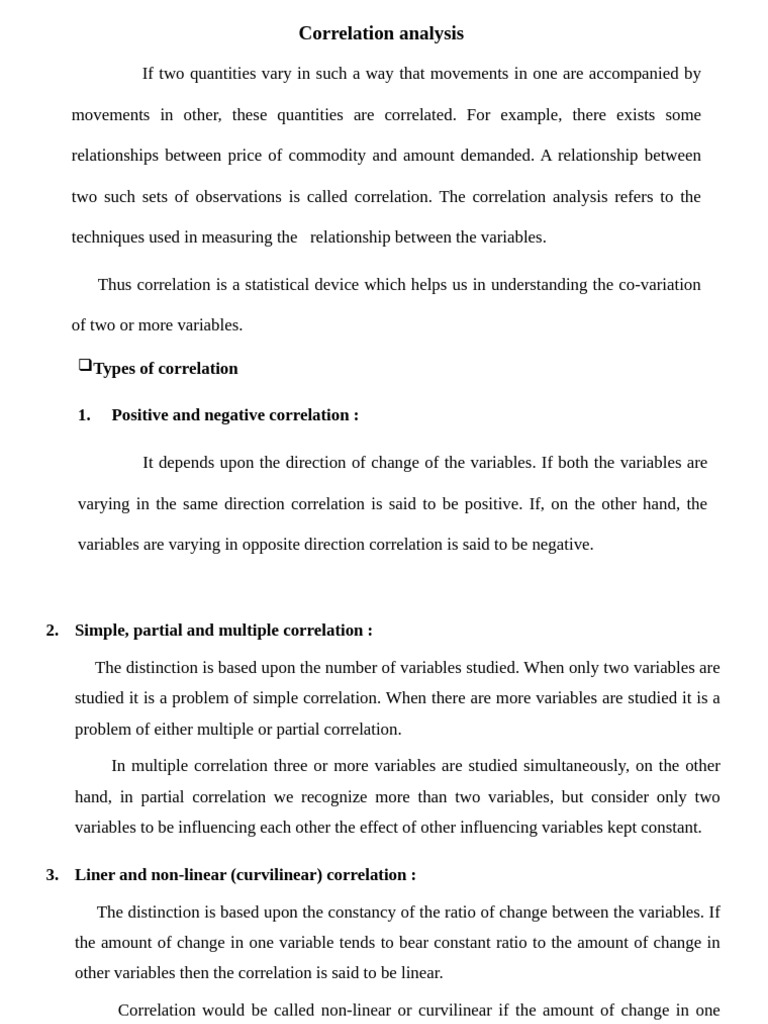 Correlation analysis

If two quantities vary in such a way that movements in one are accompanied by movements in other, these quantities are correlated. For example, there exists some relationships between price of commodity and amount demanded. A relationship between two such sets of observations is called correlation. The correlation analysis refers to the techniques used in measuring the relationship between the variables.

Thus correlation is a statistical device which helps us in understanding the co-variation of two or more variables.

❑Types of correlation

1. Positive and negative correlation :

It depends upon the direction of change of the variables. If both the variables are varying in the same direction correlation is said to be positive. If, on the other hand, the variables are varying in opposite direction correlation is said to be negative.

2. Simple, partial and multiple correlation :

The distinction is based upon the number of variables studied. When only two variables are studied it is a problem of simple correlation. When there are more variables are studied it is a problem of either multiple or partial correlation.

In multiple correlation three or more variables are studied simultaneously, on the other hand, in partial correlation we recognize more than two variables, but consider only two variables to be influencing each other the effect of other influencing variables kept constant.

3. Liner and non-linear (curvilinear) correlation :

The distinction is based upon the constancy of the ratio of change between the variables. If the amount of change in one variable tends to bear constant ratio to the amount of change in other variables then the correlation is said to be linear.

Correlation would be called non-linear or curvilinear if the amount of change in one